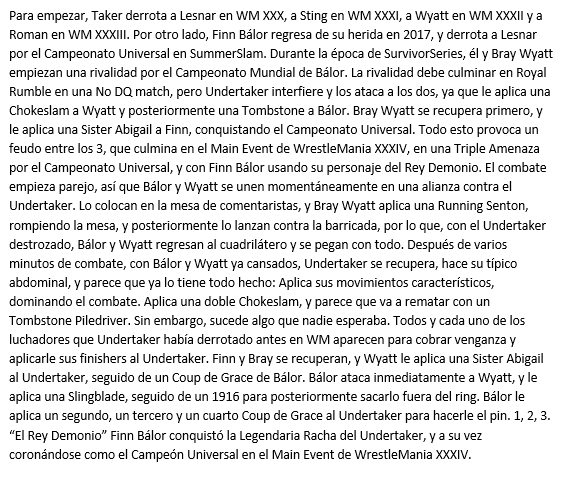 Para empezar, Taker derrota a Lesnar en WM XXX, a Sting en WM XXXI, a Wyatt en WM XXXII y a Roman en WM XXXIII. Por otro lado, Finn Bálor regresa de su herida en 2017, y derrota a Lesnar por el Campeonato Universal en SummerSlam. Durante la época de SurvivorSeries, él y Bray Wyatt empiezan una rivalidad por el Campeonato Mundial de Bálor. La rivalidad debe culminar en Royal Rumble en una No DQ match, pero Undertaker interfiere y los ataca a los dos, ya que le aplica una Chokeslam a Wyatt y posteriormente una Tombstone a Bálor. Bray Wyatt se recupera primero, y le aplica una Sister Abigail a Finn, conquistando el Campeonato Universal. Todo esto provoca un feudo entre los 3, que culmina en el Main Event de WrestleMania XXXIV, en una Triple Amenaza por el Campeonato Universal, y con Finn Bálor usando su personaje del Rey Demonio. El combate empieza parejo, así que Bálor y Wyatt se unen momentáneamente en una alianza contra el Undertaker. Lo colocan en la mesa de comentaristas, y Bray Wyatt aplica una Running Senton, rompiendo la mesa, y posteriormente lo lanzan contra la barricada, por lo que, con el Undertaker destrozado, Bálor y Wyatt regresan al cuadrilátero y se pegan con todo. Después de varios minutos de combate, con Bálor y Wyatt ya cansados, Undertaker se recupera, hace su típico abdominal, y parece que ya lo tiene todo hecho: Aplica sus movimientos característicos, dominando el combate. Aplica una doble Chokeslam, y parece que va a rematar con un Tombstone Piledriver. Sin embargo, sucede algo que nadie esperaba. Todos y cada uno de los luchadores que Undertaker había derrotado antes en WM aparecen para cobrar venganza y aplicarle sus finishers al Undertaker. Finn y Bray se recuperan, y Wyatt le aplica una Sister Abigail al Undertaker, seguido de un Coup de Grace de Bálor. Bálor ataca inmediatamente a Wyatt, y le aplica una Slingblade, seguido de un 1916 para posteriormente sacarlo fuera del ring. Bálor le aplica un segundo, un tercero y un cuarto Coup de Grace al Undertaker para hacerle el pin. 1, 2, 3. “El Rey Demonio” Finn Bálor conquistó la Legendaria Racha del Undertaker, y a su vez coronándose como el Campeón Universal en el Main Event de WrestleMania XXXIV.